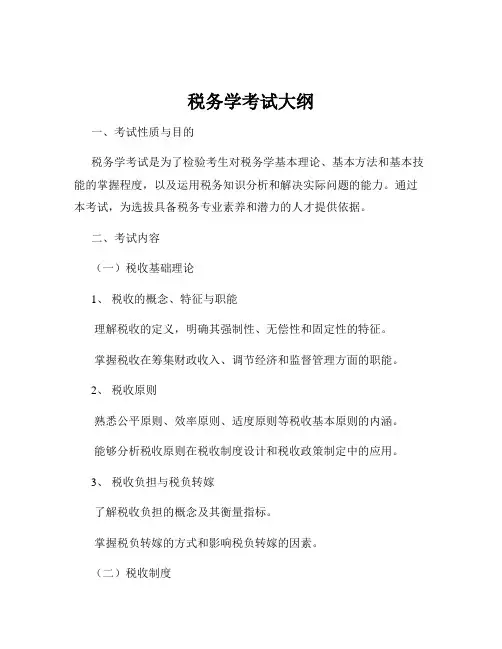 税务学考试大纲

一、考试性质与目的

税务学考试是为了检验考生对税务学基本理论、基本方法和基本技能的掌握程度，以及运用税务知识分析和解决实际问题的能力。通过本考试，为选拔具备税务专业素养和潜力的人才提供依据。

二、考试内容

（一）税收基础理论

1、 税收的概念、特征与职能

理解税收的定义，明确其强制性、无偿性和固定性的特征。

掌握税收在筹集财政收入、调节经济和监督管理方面的职能。

2、 税收原则

熟悉公平原则、效率原则、适度原则等税收基本原则的内涵。

能够分析税收原则在税收制度设计和税收政策制定中的应用。

3、 税收负担与税负转嫁

了解税收负担的概念及其衡量指标。

掌握税负转嫁的方式和影响税负转嫁的因素。

（二）税收制度